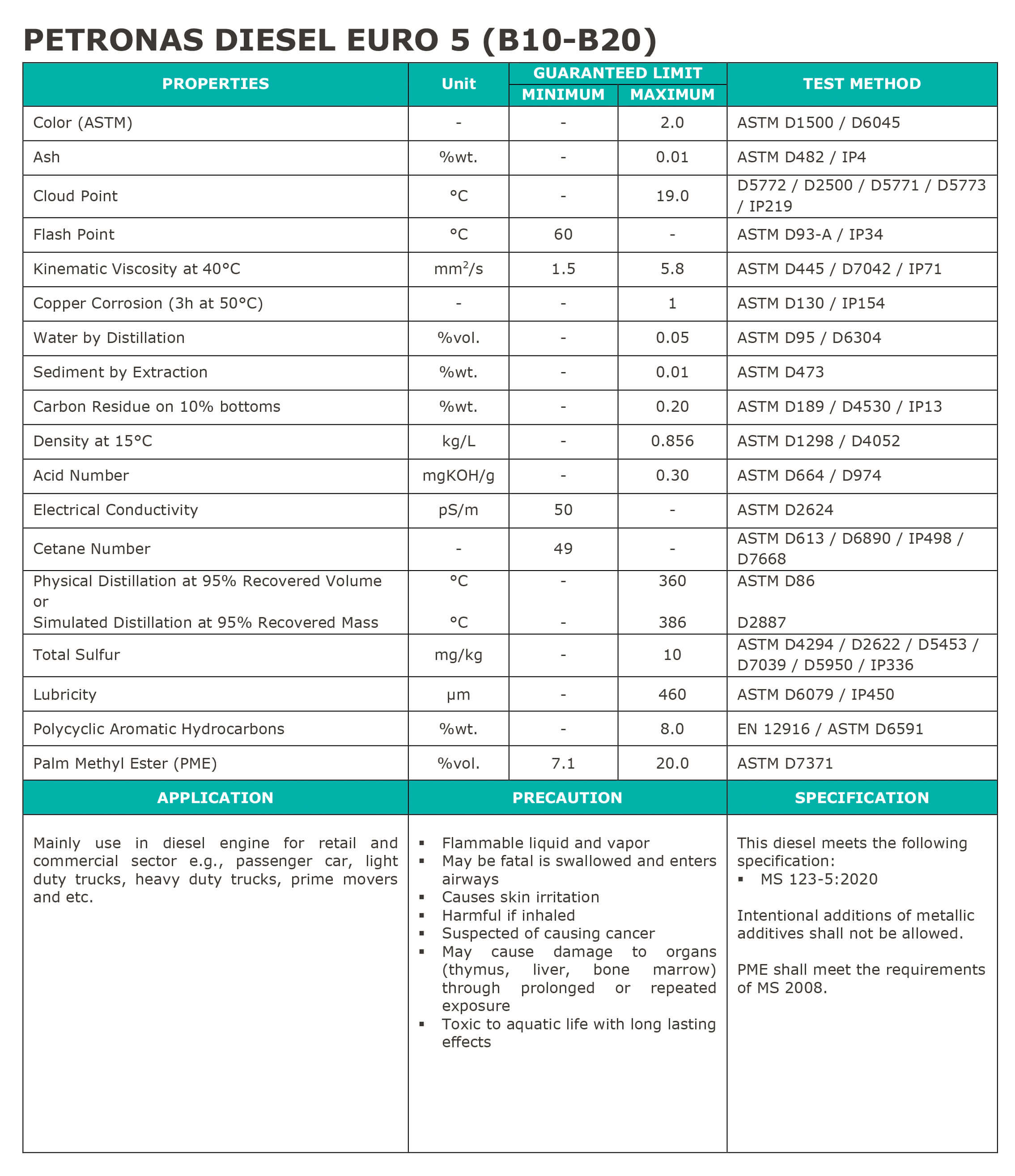 PETRONAS DIESEL EURO 5 (B10-B20)

| PROPERTIES | Unit | GUARANTEED LIMIT MINIMUM | GUARANTEED LIMIT MAXIMUM | TEST METHOD |
|---|---|---|---|---|
| Color (ASTM) | - | - | 2.0 | ASTM D1500 / D6045 |
| Ash | %wt. | - | 0.01 | ASTM D482 / IP4 |
| Cloud Point | °C | - | 19.0 | D5772 / D2500 / D5771 / D5773 / IP219 |
| Flash Point | °C | 60 | - | ASTM D93-A / IP34 |
| Kinematic Viscosity at 40°C | $mm^2/s$ | 1.5 | 5.8 | ASTM D445 / D7042 / IP71 |
| Copper Corrosion (3h at 50°C) | - | - | 1 | ASTM D130 / IP154 |
| Water by Distillation | %vol. | - | 0.05 | ASTM D95 / D6304 |
| Sediment by Extraction | %wt. | - | 0.01 | ASTM D473 |
| Carbon Residue on 10% bottoms | %wt. | - | 0.20 | ASTM D189 / D4530 / IP13 |
| Density at 15°C | kg/L | - | 0.856 | ASTM D1298 / D4052 |
| Acid Number | mgKOH/g | - | 0.30 | ASTM D664 / D974 |
| Electrical Conductivity | pS/m | 50 | - | ASTM D2624 |
| Cetane Number | - | 49 | - | ASTM D613 / D6890 / IP498 / D7668 |
| Physical Distillation at 95% Recovered Volume or Simulated Distillation at 95% Recovered Mass | °C °C | - - | 360 386 | ASTM D86 D2887 |
| Total Sulfur | mg/kg | - | 10 | ASTM D4294 / D2622 / D5453 / D7039 / D5950 / IP336 |
| Lubricity | µm | - | 460 | ASTM D6079 / IP450 |
| Polycyclic Aromatic Hydrocarbons | %wt. | - | 8.0 | EN 12916 / ASTM D6591 |
| Palm Methyl Ester (PME) | %vol. | 7.1 | 20.0 | ASTM D7371 |

APPLICATION

Mainly use in diesel engine for retail and commercial sector e.g., passenger car, light duty trucks, heavy duty trucks, prime movers and etc.

PRECAUTION

▪ Flammable liquid and vapor
▪ May be fatal is swallowed and enters airways
▪ Causes skin irritation
▪ Harmful if inhaled
▪ Suspected of causing cancer
▪ May cause damage to organs (thymus, liver, bone marrow) through prolonged or repeated exposure
▪ Toxic to aquatic life with long lasting effects

SPECIFICATION

This diesel meets the following specification:
▪ MS 123-5:2020

Intentional additions of metallic additives shall not be allowed.

PME shall meet the requirements of MS 2008.